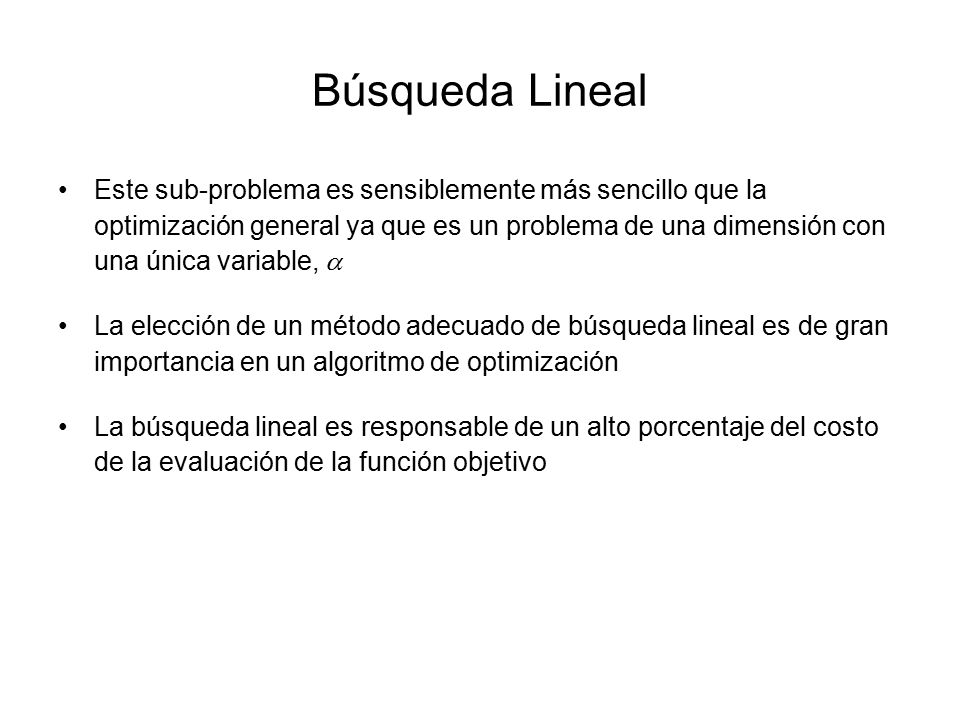 Búsqueda Lineal

• Este sub-problema es sensiblemente más sencillo que la optimización general ya que es un problema de una dimensión con una única variable, $\alpha$

• La elección de un método adecuado de búsqueda lineal es de gran importancia en un algoritmo de optimización

• La búsqueda lineal es responsable de un alto porcentaje del costo de la evaluación de la función objetivo